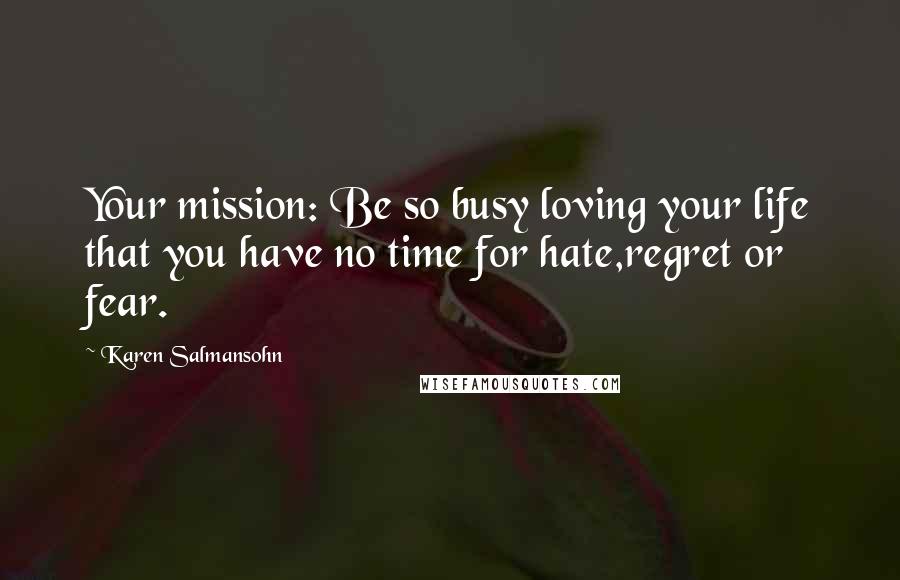 Your mission: Be so busy loving your life that you have no time for hate,regret or fear.

~ Karen Salmansohn

WISEFAMOUSQUOTES.COM